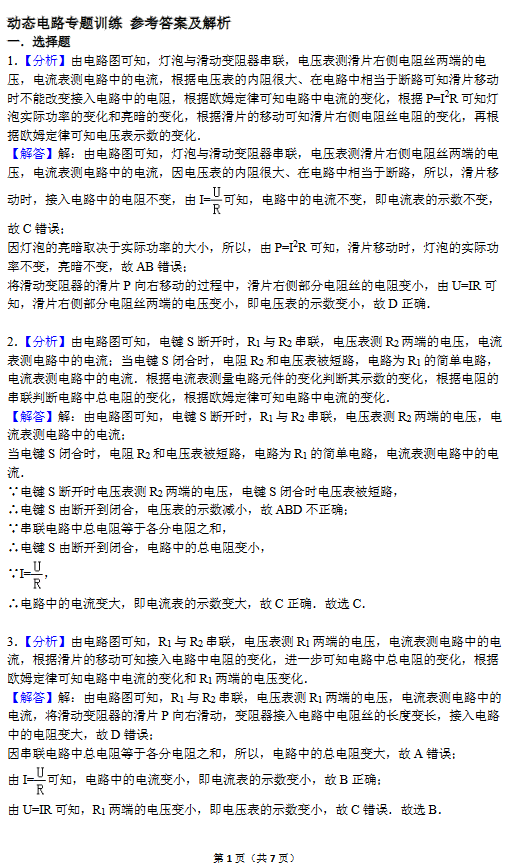 动态电路专题训练 参考答案及解析

一．选择题

1.【分析】由电路图可知，灯泡与滑动变阻器串联，电压表测滑片右侧电阻丝两端的电压，电流表测电路中的电流，根据电压表的内阻很大、在电路中相当于断路可知滑片移动时不能改变接入电路中的电阻，根据欧姆定律可知电路中电流的变化，根据 $P=I^2R$ 可知灯泡实际功率的变化和亮暗的变化，根据滑片的移动可知滑片右侧电阻丝电阻的变化，再根据欧姆定律可知电压表示数的变化．

【解答】解：由电路图可知，灯泡与滑动变阻器串联，电压表测滑片右侧电阻丝两端的电压，电流表测电路中的电流，因电压表的内阻很大、在电路中相当于断路，所以，滑片移动时，接入电路中的电阻不变，由 $I=\frac{U}{R}$ 可知，电路中的电流不变，即电流表的示数不变，故 C 错误；

因灯泡的亮暗取决于实际功率的大小，所以，由 $P=I^2R$ 可知，滑片移动时，灯泡的实际功率不变，亮暗不变，故 AB 错误；

将滑动变阻器的滑片 P 向右移动的过程中，滑片右侧部分电阻丝的电阻变小，由 U=IR 可知，滑片右侧部分电阻丝两端的电压变小，即电压表的示数变小，故 D 正确．

2.【分析】由电路图可知，电键 S 断开时，$R_1$ 与 $R_2$ 串联，电压表测 $R_2$ 两端的电压，电流表测电路中的电流；当电键 S 闭合时，电阻 $R_2$ 和电压表被短路，电路为 $R_1$ 的简单电路，电流表测电路中的电流．根据电流表测量电路元件的变化判断其示数的变化，根据电阻的串联判断电路中总电阻的变化，根据欧姆定律可知电路中电流的变化．

【解答】解：由电路图可知，电键 S 断开时，$R_1$ 与 $R_2$ 串联，电压表测 $R_2$ 两端的电压，电流表测电路中的电流；

当电键 S 闭合时，电阻 $R_2$ 和电压表被短路，电路为 $R_1$ 的简单电路，电流表测电路中的电流．

∵电键 S 断开时电压表测 $R_2$ 两端的电压，电键 S 闭合时电压表被短路，

∴电键 S 由断开到闭合，电压表的示数减小，故 ABD 不正确；

∵串联电路中总电阻等于各分电阻之和，

∴电键 S 由断开到闭合，电路中的总电阻变小，

∵$I=\frac{U}{R}$，

∴电路中的电流变大，即电流表的示数变大，故 C 正确．故选 C．

3.【分析】由电路图可知，$R_1$ 与 $R_2$ 串联，电压表测 $R_1$ 两端的电压，电流表测电路中的电流，根据滑片的移动可知接入电路中电阻的变化，进一步可知电路中总电阻的变化，根据欧姆定律可知电路中电流的变化和 $R_1$ 两端的电压变化．

【解答】解：由电路图可知，$R_1$ 与 $R_2$ 串联，电压表测 $R_1$ 两端的电压，电流表测电路中的电流，将滑动变阻器的滑片 P 向右滑动，变阻器接入电路中电阻丝的长度变长，接入电路中的电阻变大，故 D 错误；

因串联电路中总电阻等于各分电阻之和，所以，电路中的总电阻变大，故 A 错误；

由 $I=\frac{U}{R}$ 可知，电路中的电流变小，即电流表的示数变小，故 B 正确；

由 U=IR 可知，$R_1$ 两端的电压变小，即电压表的示数变小，故 C 错误．故选 B．

第 1 页（共 7 页）